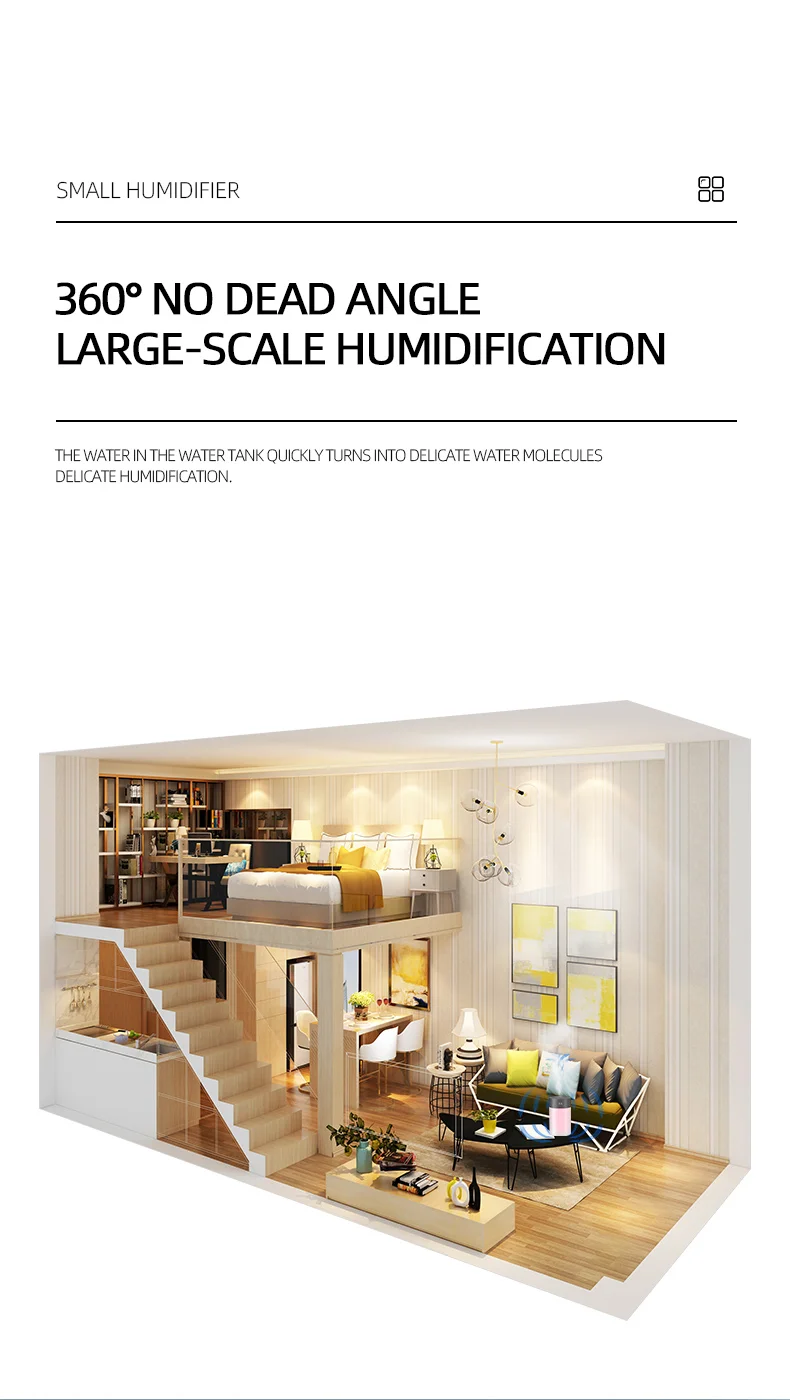 SMALL HUMIDIFIER

360° NO DEAD ANGLE
LARGE-SCALE HUMIDIFICATION

THE WATER IN THE WATER TANK QUICKLY TURNS INTO DELICATE WATER MOLECULES
DELICATE HUMIDIFICATION.